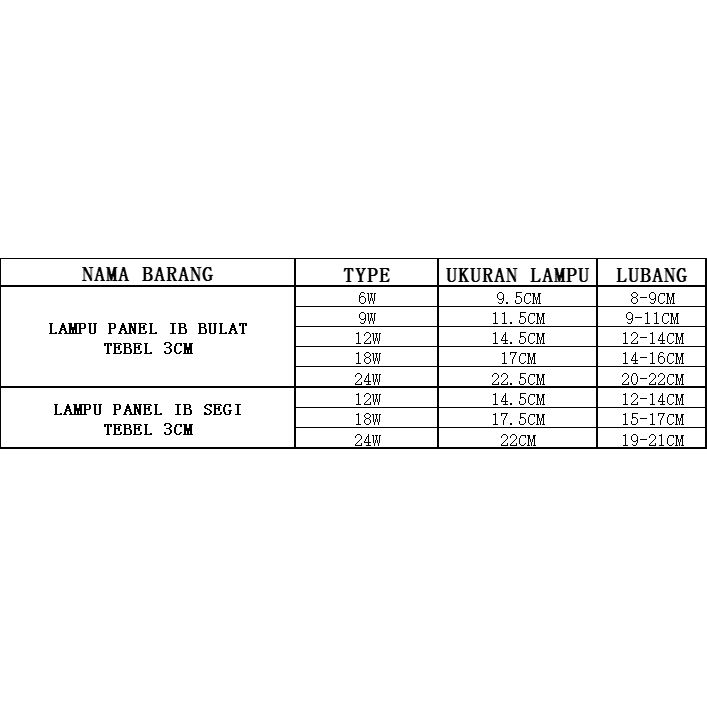 | NAMA BARANG | TYPE | UKURAN LAMPU | LUBANG |
|---|---|---|---|
| LAMPU PANEL IB BULAT TEBEL 3CM | 6W | 9.5CM | 8-9CM |
| | 9W | 11.5CM | 9-11CM |
| | 12W | 14.5CM | 12-14CM |
| | 18W | 17CM | 14-16CM |
| | 24W | 22.5CM | 20-22CM |
| LAMPU PANEL IB SEGI TEBEL 3CM | 12W | 14.5CM | 12-14CM |
| | 18W | 17.5CM | 15-17CM |
| | 24W | 22CM | 19-21CM |